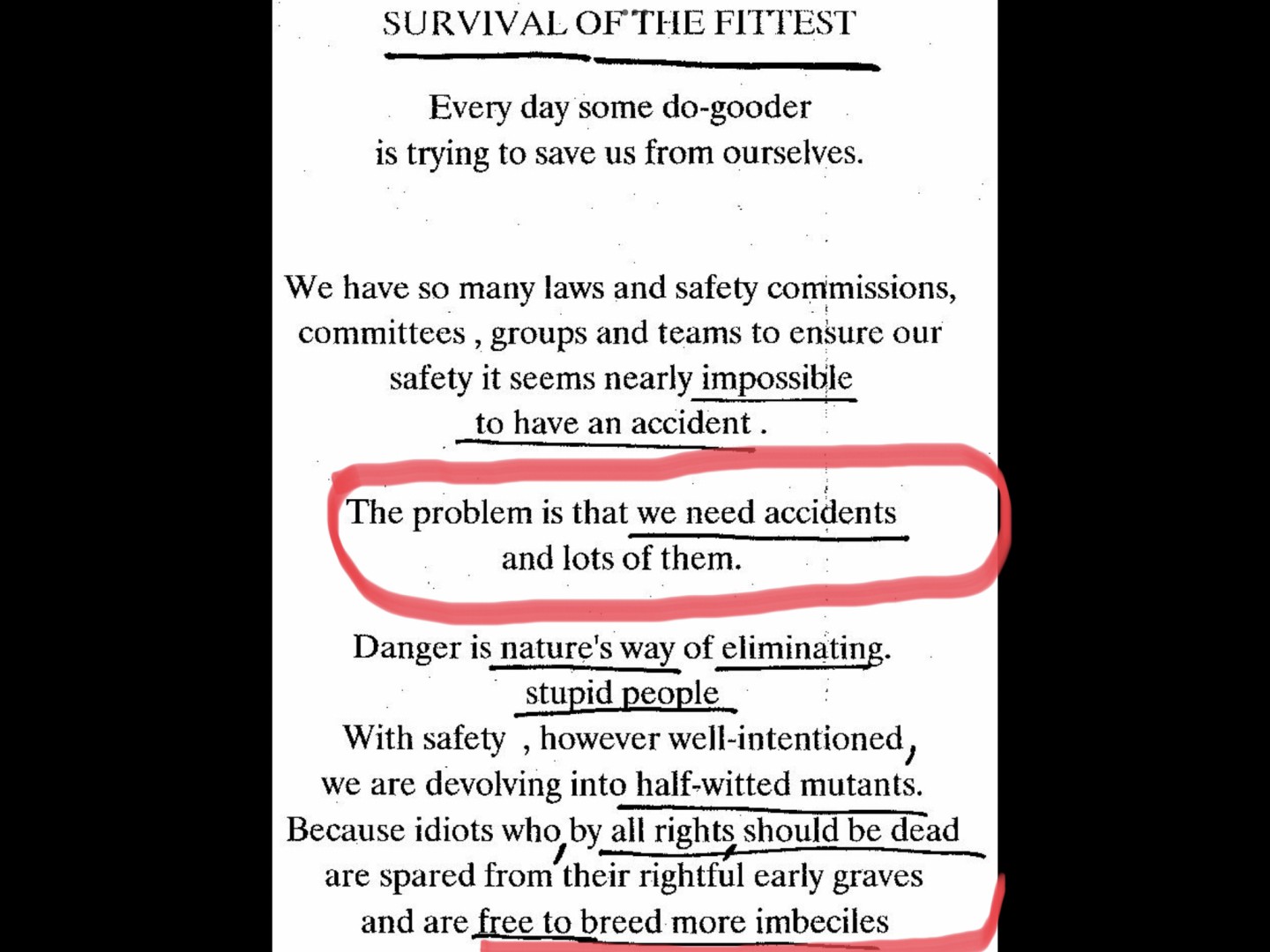 SURVIVAL OF THE FITTEST

Every day some do-gooder
is trying to save us from ourselves.

We have so many laws and safety commissions,
committees , groups and teams to ensure our
safety it seems nearly impossible
to have an accident .

The problem is that we need accidents
and lots of them.

Danger is nature's way of eliminating.
stupid people
With safety , however well-intentioned,
we are devolving into half-witted mutants.
Because idiots who, by all rights, should be dead
are spared from their rightful early graves
and are free to breed more imbeciles